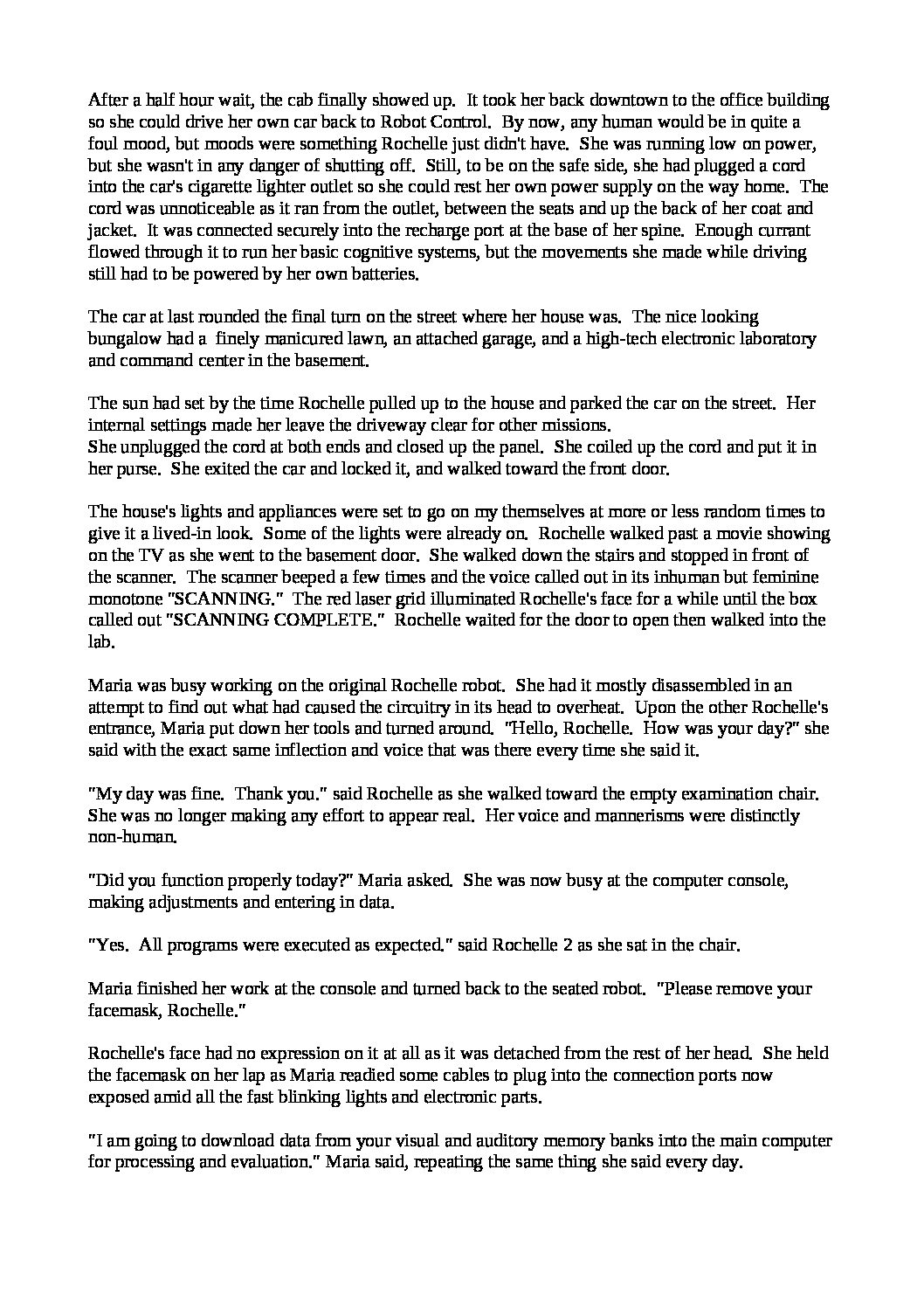 After a half hour wait, the cab finally showed up. It took her back downtown to the office building so she could drive her own car back to Robot Control. By now, any human would be in quite a foul mood, but moods were something Rochelle just didn't have. She was running low on power, but she wasn't in any danger of shutting off. Still, to be on the safe side, she had plugged a cord into the car's cigarette lighter outlet so she could rest her own power supply on the way home. The cord was unnoticeable as it ran from the outlet, between the seats and up the back of her coat and jacket. It was connected securely into the recharge port at the base of her spine. Enough currant flowed through it to run her basic cognitive systems, but the movements she made while driving still had to be powered by her own batteries.

The car at last rounded the final turn on the street where her house was. The nice looking bungalow had a finely manicured lawn, an attached garage, and a high-tech electronic laboratory and command center in the basement.

The sun had set by the time Rochelle pulled up to the house and parked the car on the street. Her internal settings made her leave the driveway clear for other missions.
She unplugged the cord at both ends and closed up the panel. She coiled up the cord and put it in her purse. She exited the car and locked it, and walked toward the front door.

The house's lights and appliances were set to go on my themselves at more or less random times to give it a lived-in look. Some of the lights were already on. Rochelle walked past a movie showing on the TV as she went to the basement door. She walked down the stairs and stopped in front of the scanner. The scanner beeped a few times and the voice called out in its inhuman but feminine monotone "SCANNING." The red laser grid illuminated Rochelle's face for a while until the box called out "SCANNING COMPLETE." Rochelle waited for the door to open then walked into the lab.

Maria was busy working on the original Rochelle robot. She had it mostly disassembled in an attempt to find out what had caused the circuitry in its head to overheat. Upon the other Rochelle's entrance, Maria put down her tools and turned around. "Hello, Rochelle. How was your day?" she said with the exact same inflection and voice that was there every time she said it.

"My day was fine. Thank you." said Rochelle as she walked toward the empty examination chair. She was no longer making any effort to appear real. Her voice and mannerisms were distinctly non-human.

"Did you function properly today?" Maria asked. She was now busy at the computer console, making adjustments and entering in data.

"Yes. All programs were executed as expected." said Rochelle 2 as she sat in the chair.

Maria finished her work at the console and turned back to the seated robot. "Please remove your facemask, Rochelle."

Rochelle's face had no expression on it at all as it was detached from the rest of her head. She held the facemask on her lap as Maria readied some cables to plug into the connection ports now exposed amid all the fast blinking lights and electronic parts.

"I am going to download data from your visual and auditory memory banks into the main computer for processing and evaluation." Maria said, repeating the same thing she said every day.